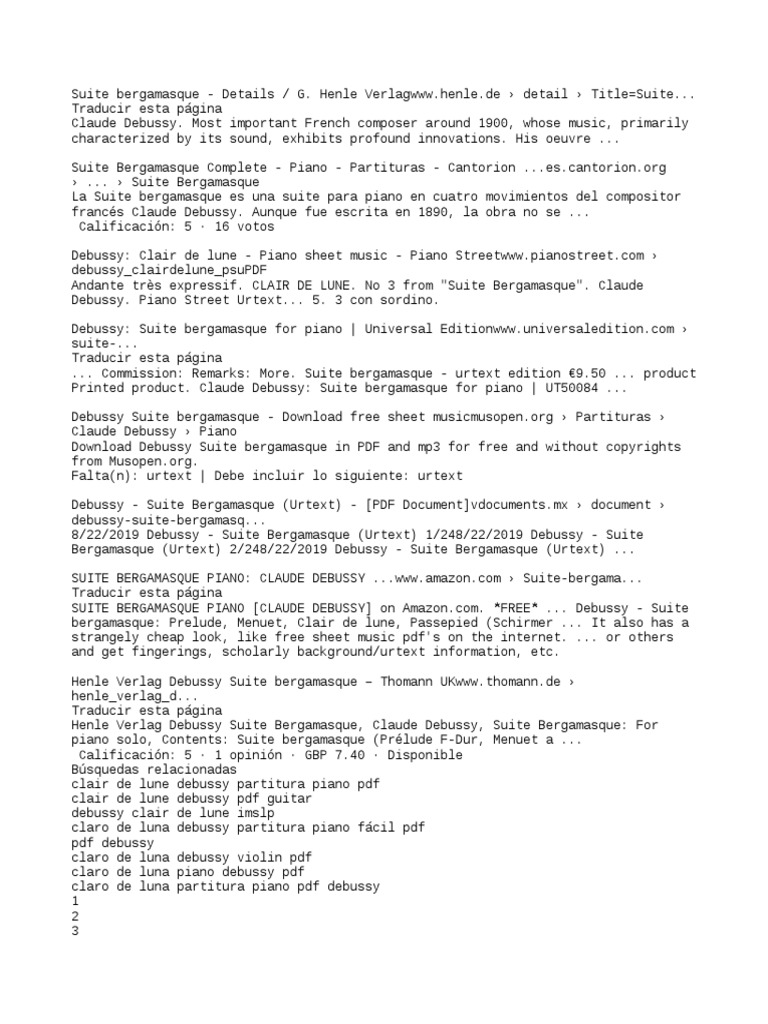 Suite bergamasque - Details / G. Henle Verlagwww.henle.de › detail › Title=Suite...
Traducir esta página
Claude Debussy. Most important French composer around 1900, whose music, primarily characterized by its sound, exhibits profound innovations. His oeuvre ...

Suite Bergamasque Complete - Piano - Partituras - Cantorion ...es.cantorion.org › ... › Suite Bergamasque
La Suite bergamasque es una suite para piano en cuatro movimientos del compositor francés Claude Debussy. Aunque fue escrita en 1890, la obra no se ...
Calificación: 5 · 16 votos

Debussy: Clair de lune - Piano sheet music - Piano Streetwww.pianostreet.com › debussy_clairdelune_psuPDF
Andante très expressif. CLAIR DE LUNE. No 3 from "Suite Bergamasque". Claude Debussy. Piano Street Urtext... 5. 3 con sordino.

Debussy: Suite bergamasque for piano | Universal Editionwww.universaledition.com › suite-...
Traducir esta página
... Commission: Remarks: More. Suite bergamasque - urtext edition €9.50 ... product Printed product. Claude Debussy: Suite bergamasque for piano | UT50084 ...

Debussy Suite bergamasque - Download free sheet musicmusopen.org › Partituras › Claude Debussy › Piano
Download Debussy Suite bergamasque in PDF and mp3 for free and without copyrights from Musopen.org.
Falta(n): urtext | Debe incluir lo siguiente: urtext

Debussy - Suite Bergamasque (Urtext) - [PDF Document]vdocuments.mx › document › debussy-suite-bergamasq...
8/22/2019 Debussy - Suite Bergamasque (Urtext) 1/248/22/2019 Debussy - Suite Bergamasque (Urtext) 2/248/22/2019 Debussy - Suite Bergamasque (Urtext) ...

SUITE BERGAMASQUE PIANO: CLAUDE DEBUSSY ...www.amazon.com › Suite-bergama...
Traducir esta página
SUITE BERGAMASQUE PIANO [CLAUDE DEBUSSY] on Amazon.com. *FREE* ... Debussy - Suite bergamasque: Prelude, Menuet, Clair de lune, Passepied (Schirmer ... It also has a strangely cheap look, like free sheet music pdf's on the internet. ... or others and get fingerings, scholarly background/urtext information, etc.

Henle Verlag Debussy Suite bergamasque – Thomann UKwww.thomann.de › henle_verlag_d...
Traducir esta página
Henle Verlag Debussy Suite Bergamasque, Claude Debussy, Suite Bergamasque: For piano solo, Contents: Suite bergamasque (Prélude F-Dur, Menuet a ...
Calificación: 5 · 1 opinión · GBP 7.40 · Disponible
Búsquedas relacionadas
clair de lune debussy partitura piano pdf
clair de lune debussy pdf guitar
debussy clair de lune imslp
claro de luna debussy partitura piano fácil pdf
pdf debussy
claro de luna debussy violin pdf
claro de luna piano debussy pdf
claro de luna partitura piano pdf debussy
1
2
3